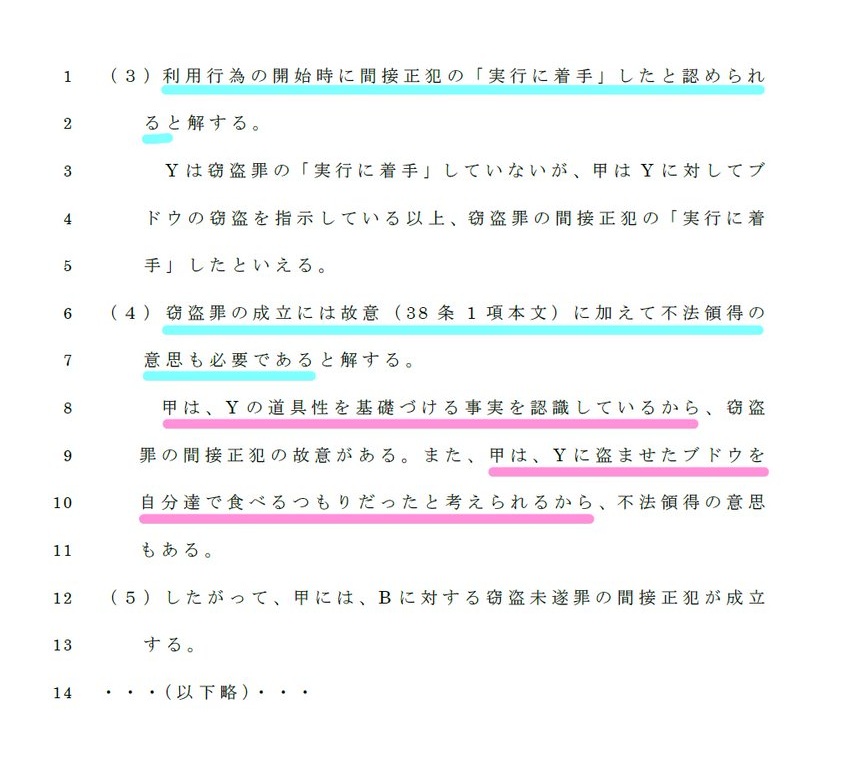 1 （３）利用行為の開始時に間接正犯の「実行に着手」したと認められ

2 ると解する。

3 Ｙは窃盗罪の「実行に着手」していないが、甲はＹに対してブ

4 ドウの窃盗を指示している以上、窃盗罪の間接正犯の「実行に着

5 手」したといえる。

6 （４）窃盗罪の成立には故意（38条１項本文）に加えて不法領得の

7 意思も必要であると解する。

8 甲は、Ｙの道具性を基礎づける事実を認識しているから、窃盗

9 罪の間接正犯の故意がある。また、甲は、Ｙに盗ませたブドウを

10 自分達で食べるつもりだったと考えられるから、不法領得の意思

11 もある。

12 （５）したがって、甲には、Ｂに対する窃盗未遂罪の間接正犯が成立

13 する。

14 ・・・(以下略)・・・